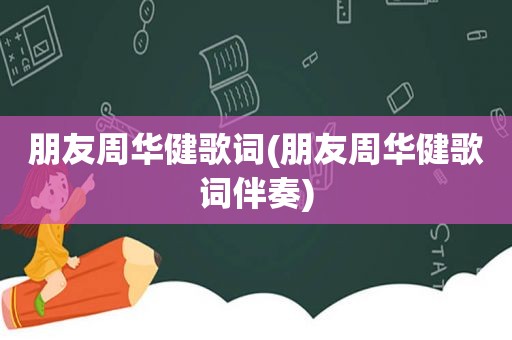 朋友周华健歌词(朋友周华健歌词伴奏)

STAT